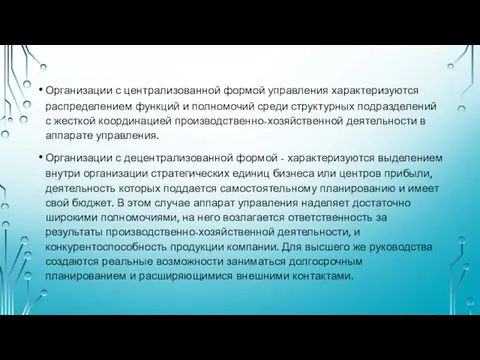 • Организации с централизованной формой управления характеризуются распределением функций и полномочий среди структурных подразделений с жесткой координацией производственно-хозяйственной деятельности в аппарате управления.

• Организации с децентрализованной формой - характеризуются выделением внутри организации стратегических единиц бизнеса или центров прибыли, деятельность которых поддается самостоятельному планированию и имеет свой бюджет. В этом случае аппарат управления наделяет достаточно широкими полномочиями, на него возлагается ответственность за результаты производственно-хозяйственной деятельности, и конкурентоспособность продукции компании. Для высшего же руководства создаются реальные возможности заниматься долгосрочным планированием и расширяющимися внешними контактами.